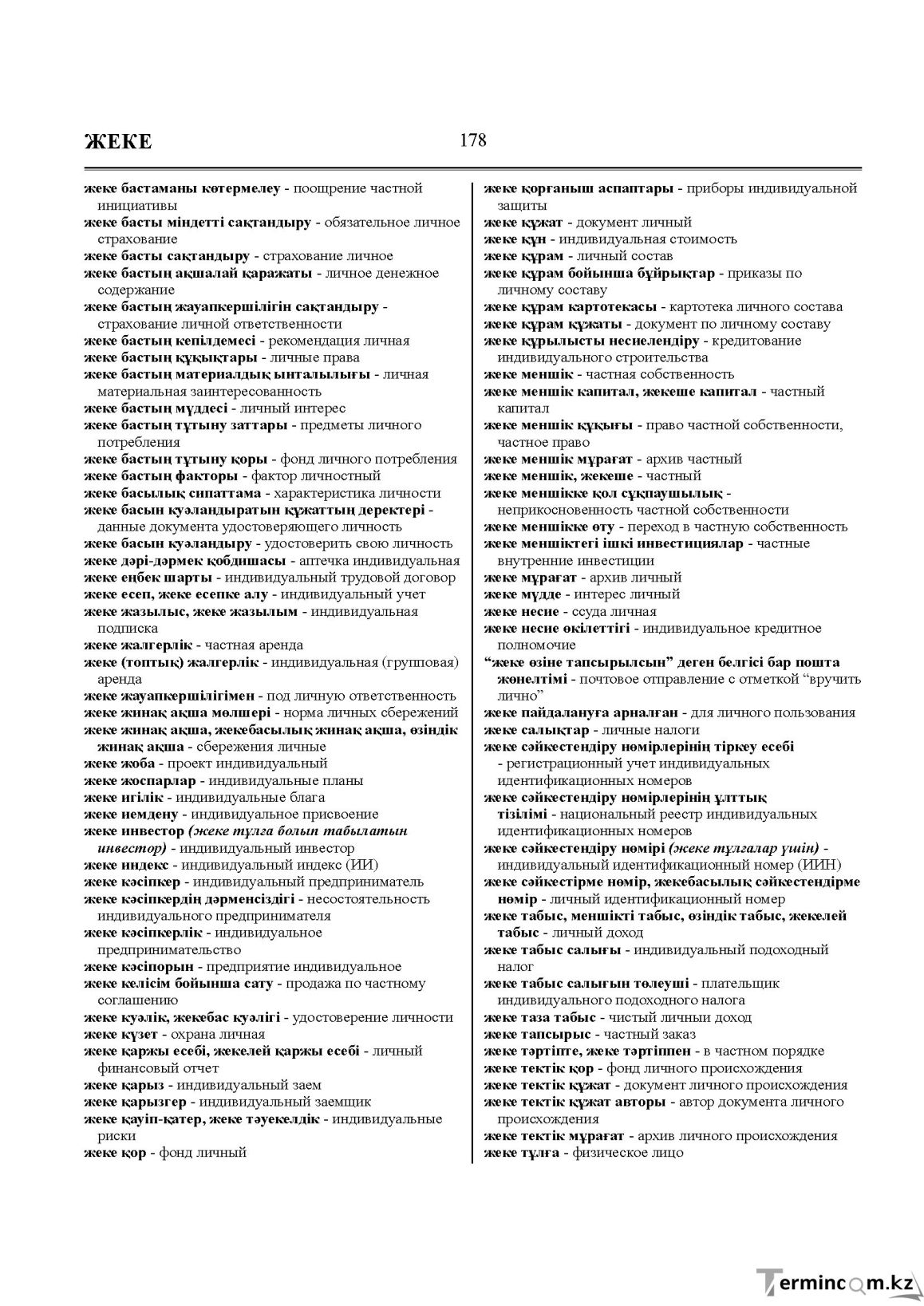 ЖЕКЕ

178

жеке бастаманы көтермелеу - поощрение частной инициативы
жеке басты міндетті сақтандыру - обязательное личное страхование
жеке басты сақтандыру - страхование личное
жеке бастың ақшалай қаражаты - личное денежное содержание
жеке бастың жауапкершілігін сақтандыру - страхование личной ответственности
жеке бастың кепілдемесі - рекомендация личная
жеке бастың құқықтары - личные права
жеке бастың материалдық ынталылығы - личная материальная заинтересованность
жеке бастың мүддесі - личный интерес
жеке бастың тұтыну заттары - предметы личного потребления
жеке бастың тұтыну қоры - фонд личного потребления
жеке бастың факторы - фактор личностный
жеке басылық сипаттама - характеристика личности
жеке басын куәландыратын құжаттың деректері - данные документа удостоверяющего личность
жеке басын куәландыру - удостоверить свою личность
жеке дәрі-дәрмек қобдишасы - аптечка индивидуальная
жеке еңбек шарты - индивидуальный трудовой договор
жеке есеп, жеке есепке алу - индивидуальный учет
жеке жазылыс, жеке жазылым - индивидуальная подписка
жеке жалгерлік - частная аренда
жеке (топтық) жалгерлік - индивидуальная (групповая) аренда
жеке жауапкершілігімен - под личную ответственность
жеке жинақ ақша мөлшері - норма личных сбережений
жеке жинақ ақша, жекебасылық жинақ ақша, өзіндік жинақ ақша - сбережения личные
жеке жоба - проект индивидуальный
жеке жоспарлар - индивидуальные планы
жеке игілік - индивидуальные блага
жеке иемдену - индивидуальное присвоение
жеке инвестор (жеке тұлға болып табылатын инвестор) - индивидуальный инвестор
жеке индекс - индивидуальный индекс (ИИ)
жеке кәсіпкер - индивидуальный предприниматель
жеке кәсіпкердің дәрменсіздігі - несостоятельность индивидуального предпринимателя
жеке кәсіпкерлік - индивидуальное предпринимательство
жеке кәсіпорын - предприятие индивидуальное
жеке келісім бойынша сату - продажа по частному соглашению
жеке куәлік, жекебас куәлігі - удостоверение личности
жеке күзет - охрана личная
жеке қаржы есебі, жекелей қаржы есебі - личный финансовый отчет
жеке қарыз - индивидуальный заем
жеке қарызгер - индивидуальный заемщик
жеке қауіп-қатер, жеке тәуекелдік - индивидуальные риски
жеке қор - фонд личный

жеке қорғаныш аспаптары - приборы индивидуальной защиты
жеке құжат - документ личный
жеке құн - индивидуальная стоимость
жеке құрам - личный состав
жеке құрам бойынша бұйрықтар - приказы по личному составу
жеке құрам картотекасы - картотека личного состава
жеке құрам құжаты - документ по личному составу
жеке құрылысты несиелендіру - кредитование индивидуального строительства
жеке меншік - частная собственность
жеке меншік капитал, жекеше капитал - частный капитал
жеке меншік құқығы - право частной собственности, частное право
жеке меншік мұрағат - архив частный
жеке меншік, жекеше - частный
жеке меншікке қол сұқпаушылық - неприкосновенность частной собственности
жеке меншікке өту - переход в частную собственность
жеке меншіктегі ішкі инвестициялар - частные внутренние инвестиции
жеке мұрағат - архив личный
жеке мүдде - интерес личный
жеке несие - ссуда личная
жеке несие өкілеттігі - индивидуальное кредитное полномочие
"жеке өзіне тапсырылсын" деген белгісі бар пошта жөнелтімі - почтовое отправление с отметкой "вручить лично"
жеке пайдалануға арналған - для личного пользования
жеке салықтар - личные налоги
жеке сәйкестендіру нөмірлерінің тіркеу есебі - регистрационный учет индивидуальных идентификационных номеров
жеке сәйкестендіру нөмірлерінің ұлттық тізілімі - национальный реестр индивидуальных идентификационных номеров
жеке сәйкестендіру нөмірі (жеке тұлғалар үшін) - индивидуальный идентификационный номер (ИИН)
жеке сәйкестірме нөмір, жекебасылық сәйкестендірме нөмір - личный идентификационный номер
жеке табыс, меншікті табыс, өзіндік табыс, жекелей табыс - личный доход
жеке табыс салығы - индивидуальный подоходный налог
жеке табыс салығын төлеуші - плательщик индивидуального подоходного налога
жеке таза табыс - чистый личныи доход
жеке тапсырыс - частный заказ
жеке тәртіпте, жеке тәртіппен - в частном порядке
жеке тектік қор - фонд личного происхождения
жеке тектік құжат - документ личного происхождения
жеке тектік құжат авторы - автор документа личного происхождения
жеке тектік мұрағат - архив личного происхождения
жеке тұлға - физическое лицо

Termincom.kz